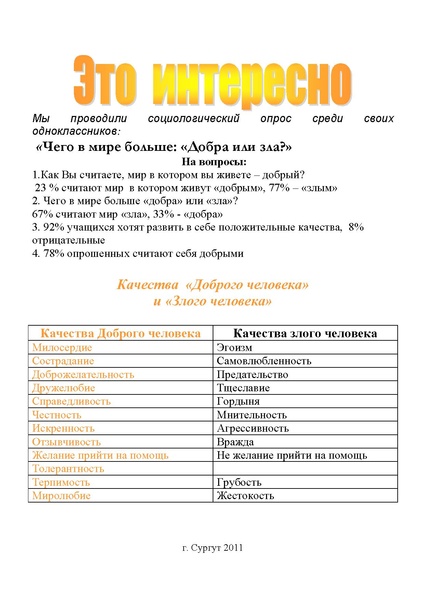 Это интересно

Мы проводили социологический опрос среди своих одноклассников:

«Чего в мире больше: «Добра или зла?»

На вопросы:

1.Как Вы считаете, мир в котором вы живете – добрый?
23 % считают мир в котором живут «добрым», 77% – «злым»
2. Чего в мире больше «добра» или «зла»?
67% считают мир «зла», 33% - «добра»
3. 92% учащихся хотят развить в себе положительные качества, 8% отрицательные
4. 78% опрошенных считают себя добрыми

Качества «Доброго человека» и «Злого человека»

| Качества Доброго человека | Качества злого человека |
|---|---|
| Милосердие | Эгоизм |
| Сострадание | Самовлюбленность |
| Доброжелательность | Предательство |
| Дружелюбие | Тщеславие |
| Справедливость | Гордыня |
| Честность | Мнительность |
| Искренность | Агрессивность |
| Отзывчивость | Вражда |
| Желание прийти на помощь | Не желание прийти на помощь |
| Толерантность | |
| Терпимость | Грубость |
| Миролюбие | Жестокость |

г. Сургут 2011